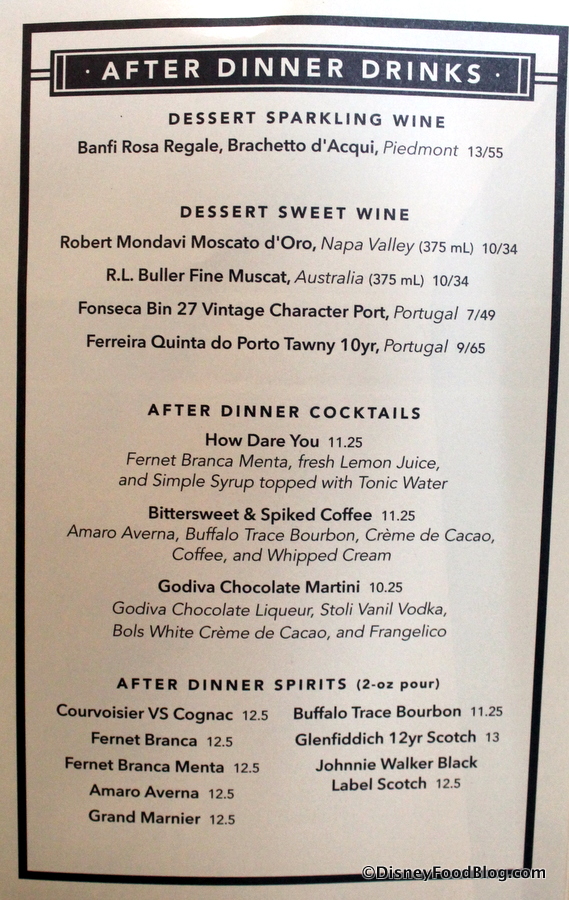 · AFTER DINNER DRINKS ·

DESSERT SPARKLING WINE

Banfi Rosa Regale, Brachetto d'Acqui, Piedmont 13/55

DESSERT SWEET WINE

Robert Mondavi Moscato d'Oro, Napa Valley (375 mL) 10/34

R.L. Buller Fine Muscat, Australia (375 mL) 10/34

Fonseca Bin 27 Vintage Character Port, Portugal 7/49

Ferreira Quinta do Porto Tawny 10yr, Portugal 9/65

AFTER DINNER COCKTAILS

How Dare You 11.25
Fernet Branca Menta, fresh Lemon Juice, and Simple Syrup topped with Tonic Water

Bittersweet & Spiked Coffee 11.25
Amaro Averna, Buffalo Trace Bourbon, Crème de Cacao, Coffee, and Whipped Cream

Godiva Chocolate Martini 10.25
Godiva Chocolate Liqueur, Stoli Vanil Vodka, Bols White Crème de Cacao, and Frangelico

AFTER DINNER SPIRITS (2-oz pour)

Courvoisier VS Cognac 12.5
Fernet Branca 12.5
Fernet Branca Menta 12.5
Amaro Averna 12.5
Grand Marnier 12.5

Buffalo Trace Bourbon 11.25
Glenfiddich 12yr Scotch 13
Johnnie Walker Black Label Scotch 12.5

©DisneyFoodBlog.com